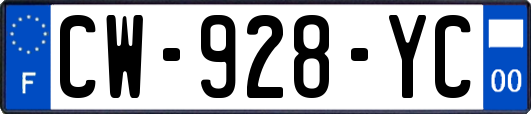 F

CW-928-YC

00